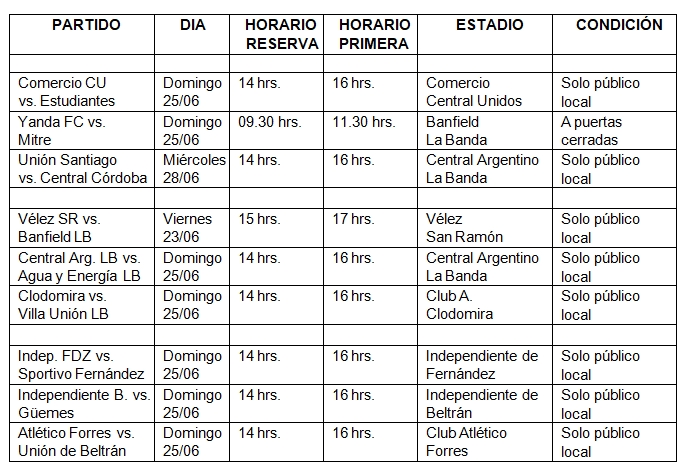 | PARTIDO | DIA | HORARIO RESERVA | HORARIO PRIMERA | ESTADIO | CONDICIÓN |
|---|---|---|---|---|---|
| | | | | | |
| Comercio CU vs. Estudiantes | Domingo 25/06 | 14 hrs. | 16 hrs. | Comercio Central Unidos | Solo público local |
| Yanda FC vs. Mitre | Domingo 25/06 | 09.30 hrs. | 11.30 hrs. | Banfield La Banda | A puertas cerradas |
| Unión Santiago vs. Central Córdoba | Miércoles 28/06 | 14 hrs. | 16 hrs. | Central Argentino La Banda | Solo público local |
| | | | | | |
| Vélez SR vs. Banfield LB | Viernes 23/06 | 15 hrs. | 17 hrs. | Vélez San Ramón | Solo público local |
| Central Arg. LB vs. Agua y Energía LB | Domingo 25/06 | 14 hrs. | 16 hrs. | Central Argentino La Banda | Solo público local |
| Clodomira vs. Villa Unión LB | Domingo 25/06 | 14 hrs. | 16 hrs. | Club A. Clodomira | Solo público local |
| | | | | | |
| Indep. FDZ vs. Sportivo Fernández | Domingo 25/06 | 14 hrs. | 16 hrs. | Independiente de Fernández | Solo público local |
| Independiente B. vs. Güemes | Domingo 25/06 | 14 hrs. | 16 hrs. | Independiente de Beltrán | Solo público local |
| Atlético Forres vs. Unión de Beltrán | Domingo 25/06 | 14 hrs. | 16 hrs. | Club Atlético Forres | Solo público local |